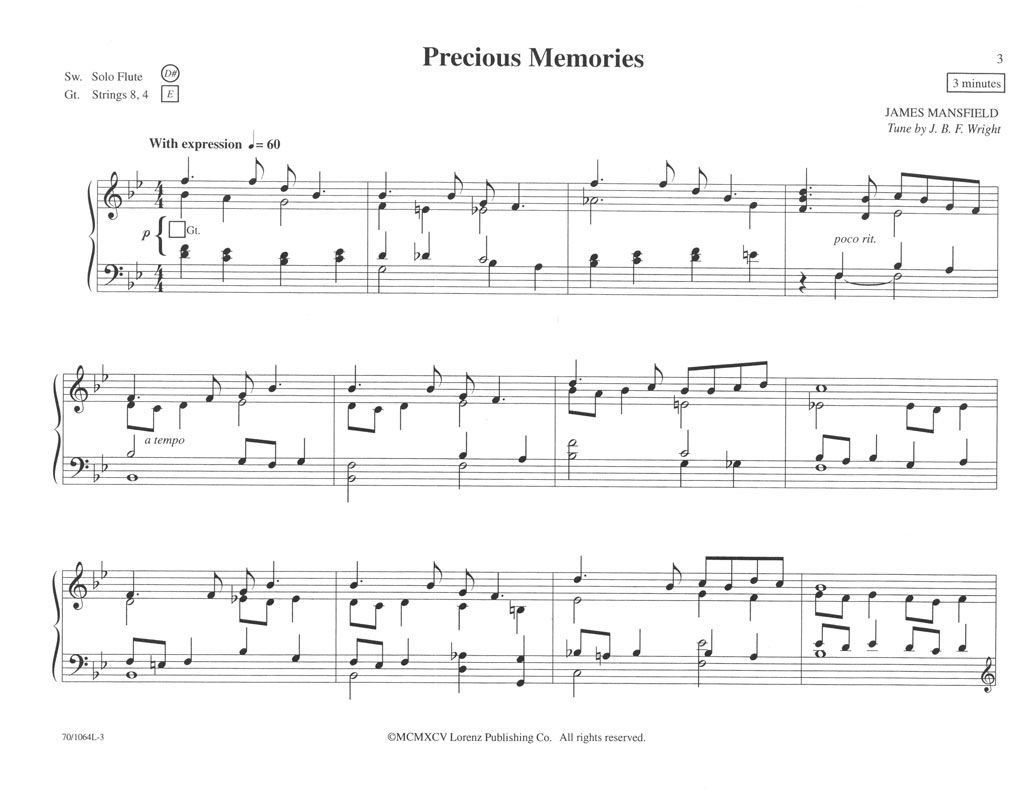 Precious Memories

3

Sw. Solo Flute D#
Gt. Strings 8, 4 E

3 minutes

JAMES MANSFIELD
Tune by J. B. F. Wright

With expression ♩= 60

p Gt.

poco rit.

a tempo

70/1064L-3

©MCMXCV Lorenz Publishing Co. All rights reserved.